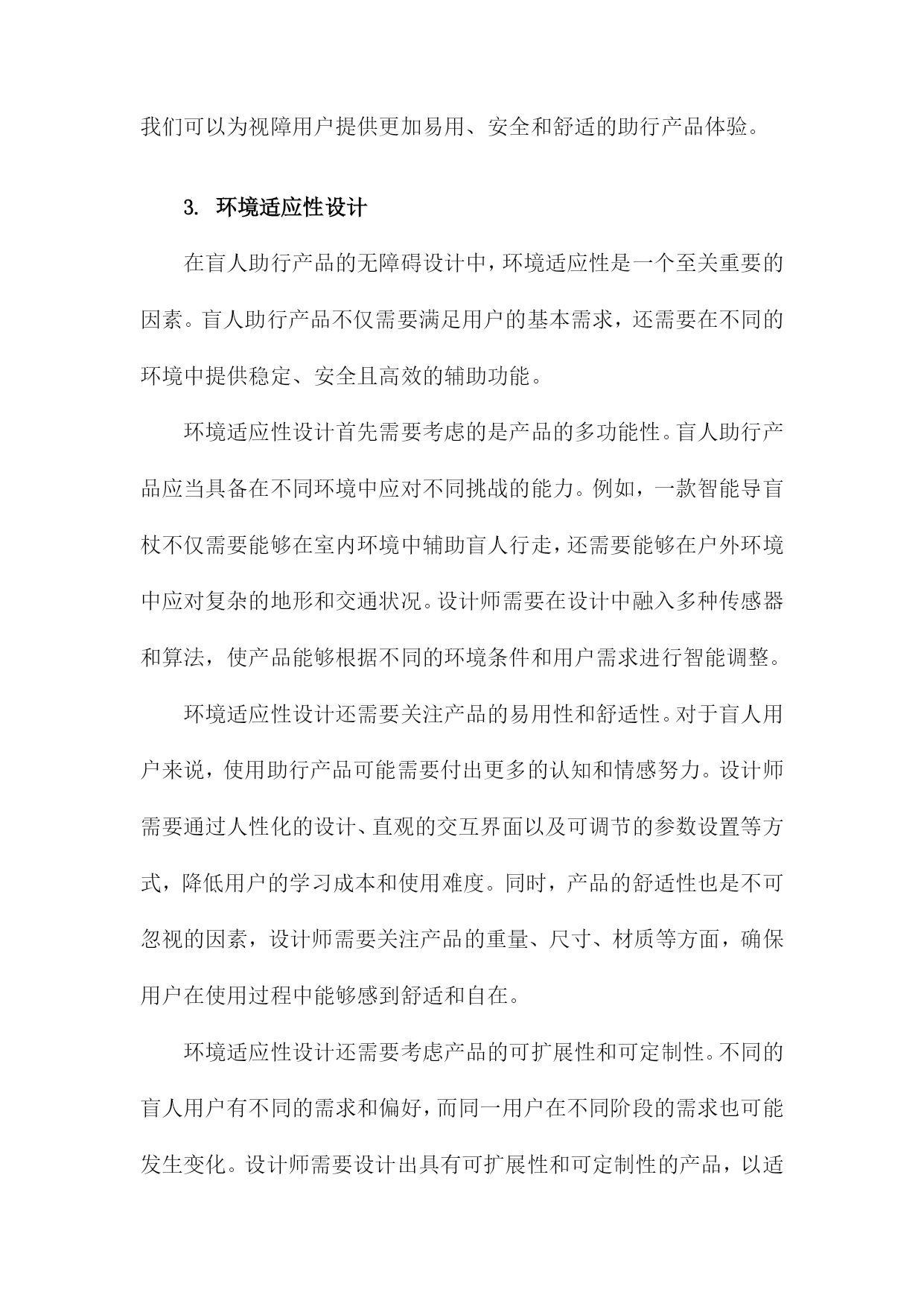 我们可以为视障用户提供更加易用、安全和舒适的助行产品体验。

3. 环境适应性设计

在盲人助行产品的无障碍设计中，环境适应性是一个至关重要的因素。盲人助行产品不仅需要满足用户的基本需求，还需要在不同的环境中提供稳定、安全且高效的辅助功能。

环境适应性设计首先需要考虑的是产品的多功能性。盲人助行产品应当具备在不同环境中应对不同挑战的能力。例如，一款智能导盲杖不仅需要能够在室内环境中辅助盲人行走，还需要能够在户外环境中应对复杂的地形和交通状况。设计师需要在设计中融入多种传感器和算法，使产品能够根据不同的环境条件和用户需求进行智能调整。

环境适应性设计还需要关注产品的易用性和舒适性。对于盲人用户来说，使用助行产品可能需要付出更多的认知和情感努力。设计师需要通过人性化的设计、直观的交互界面以及可调节的参数设置等方式，降低用户的学习成本和使用难度。同时，产品的舒适性也是不可忽视的因素，设计师需要关注产品的重量、尺寸、材质等方面，确保用户在使用过程中能够感到舒适和自在。

环境适应性设计还需要考虑产品的可扩展性和可定制性。不同的盲人用户有不同的需求和偏好，而同一用户在不同阶段的需求也可能发生变化。设计师需要设计出具有可扩展性和可定制性的产品，以适